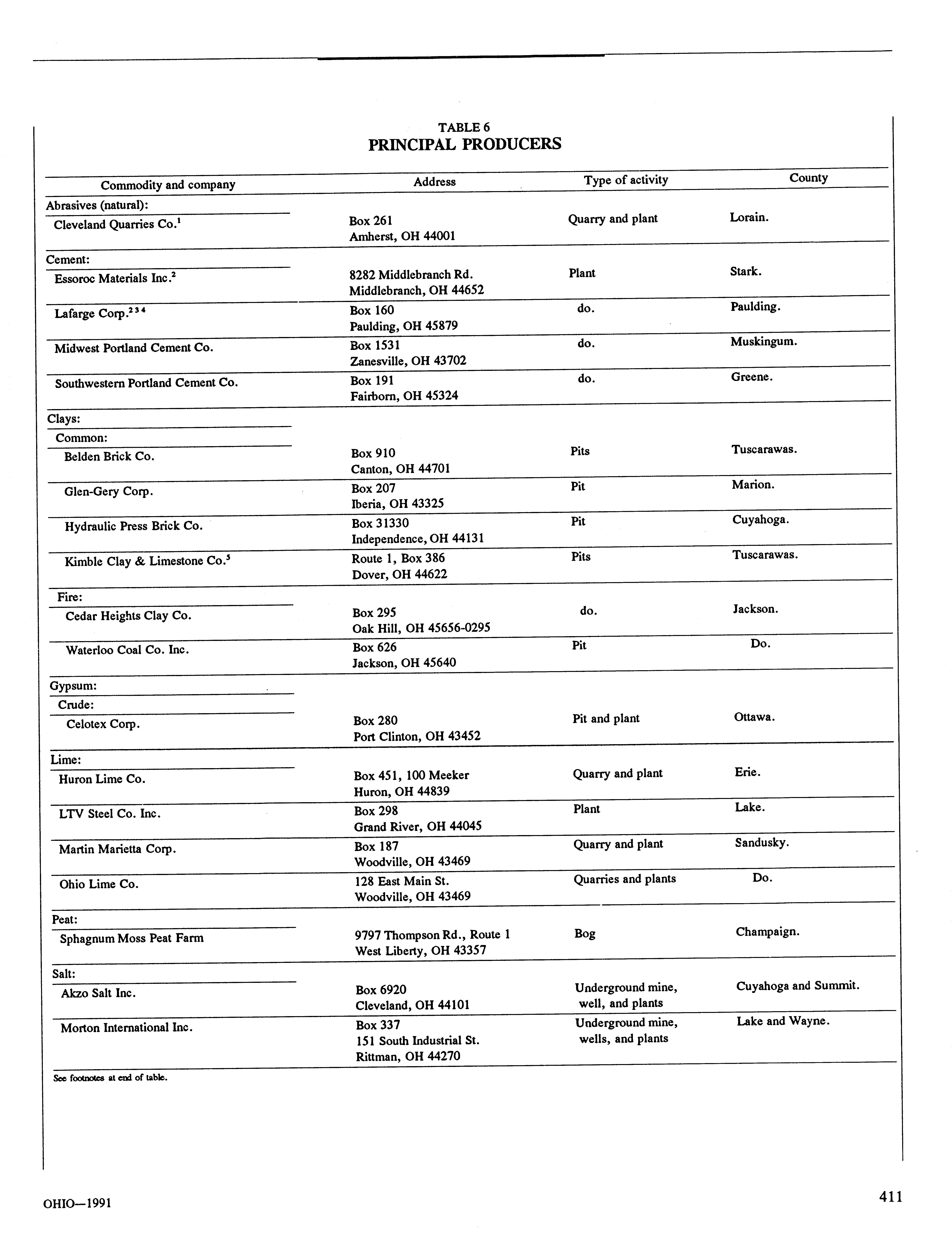 TABLE 6
PRINCIPAL PRODUCERS

| Commodity and company | Address | Type of activity | County |
|---|---|---|---|
| Abrasives (natural): | | | |
| Cleveland Quarries Co.$^1$ | Box 261 Amherst, OH 44001 | Quarry and plant | Lorain. |
| Cement: | | | |
| Essoroc Materials Inc.$^2$ | 8282 Middlebranch Rd. Middlebranch, OH 44652 | Plant | Stark. |
| Lafarge Corp.$^{2 3 4}$ | Box 160 Paulding, OH 45879 | do. | Paulding. |
| Midwest Portland Cement Co. | Box 1531 Zanesville, OH 43702 | do. | Muskingum. |
| Southwestern Portland Cement Co. | Box 191 Fairborn, OH 45324 | do. | Greene. |
| Clays: | | | |
| Common: | | | |
| Belden Brick Co. | Box 910 Canton, OH 44701 | Pits | Tuscarawas. |
| Glen-Gery Corp. | Box 207 Iberia, OH 43325 | Pit | Marion. |
| Hydraulic Press Brick Co. | Box 31330 Independence, OH 44131 | Pit | Cuyahoga. |
| Kimble Clay & Limestone Co.$^5$ | Route 1, Box 386 Dover, OH 44622 | Pits | Tuscarawas. |
| Fire: | | | |
| Cedar Heights Clay Co. | Box 295 Oak Hill, OH 45656-0295 | do. | Jackson. |
| Waterloo Coal Co. Inc. | Box 626 Jackson, OH 45640 | Pit | Do. |
| Gypsum: | | | |
| Crude: | | | |
| Celotex Corp. | Box 280 Port Clinton, OH 43452 | Pit and plant | Ottawa. |
| Lime: | | | |
| Huron Lime Co. | Box 451, 100 Meeker Huron, OH 44839 | Quarry and plant | Erie. |
| LTV Steel Co. Inc. | Box 298 Grand River, OH 44045 | Plant | Lake. |
| Martin Marietta Corp. | Box 187 Woodville, OH 43469 | Quarry and plant | Sandusky. |
| Ohio Lime Co. | 128 East Main St. Woodville, OH 43469 | Quarries and plants | Do. |
| Peat: | | | |
| Sphagnum Moss Peat Farm | 9797 Thompson Rd., Route 1 West Liberty, OH 43357 | Bog | Champaign. |
| Salt: | | | |
| Akzo Salt Inc. | Box 6920 Cleveland, OH 44101 | Underground mine, well, and plants | Cuyahoga and Summit. |
| Morton International Inc. | Box 337 151 South Industrial St. Rittman, OH 44270 | Underground mine, wells, and plants | Lake and Wayne. |

See footnotes at end of table.

OHIO—1991

411